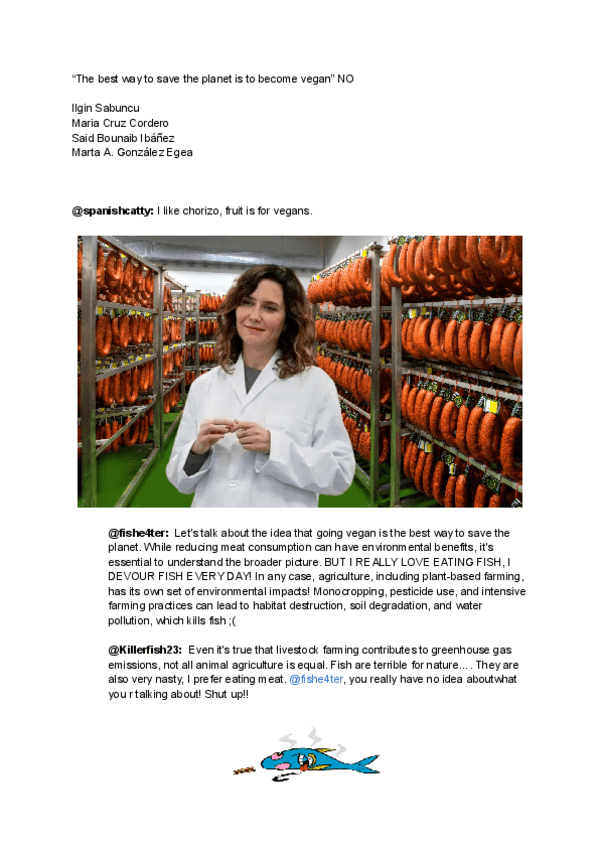 "The best way to save the planet is to become vegan" NO

Ilgin Sabuncu
Maria Cruz Cordero
Said Bounaib Ibáñez
Marta A. González Egea

@spanishcatty: I like chorizo, fruit is for vegans.

@fishe4ter: Let's talk about the idea that going vegan is the best way to save the planet. While reducing meat consumption can have environmental benefits, it's essential to understand the broader picture. BUT I REALLY LOVE EATING FISH, I DEVOUR FISH EVERYDAY! In any case, agriculture, including plant-based farming, has its own set of environmental impacts! Monocropping, pesticide use, and intensive farming practices can lead to habitat destruction, soil degradation, and water pollution, which kills fish ;(

@Killerfish23: Even it's true that livestock farming contributes to greenhouse gas emissions, not all animal agriculture is equal. Fish are terrible for nature… . They are also very nasty, I prefer eating meat. @fishe4ter, you really have no idea aboutwhat you r talking about! Shut up!!